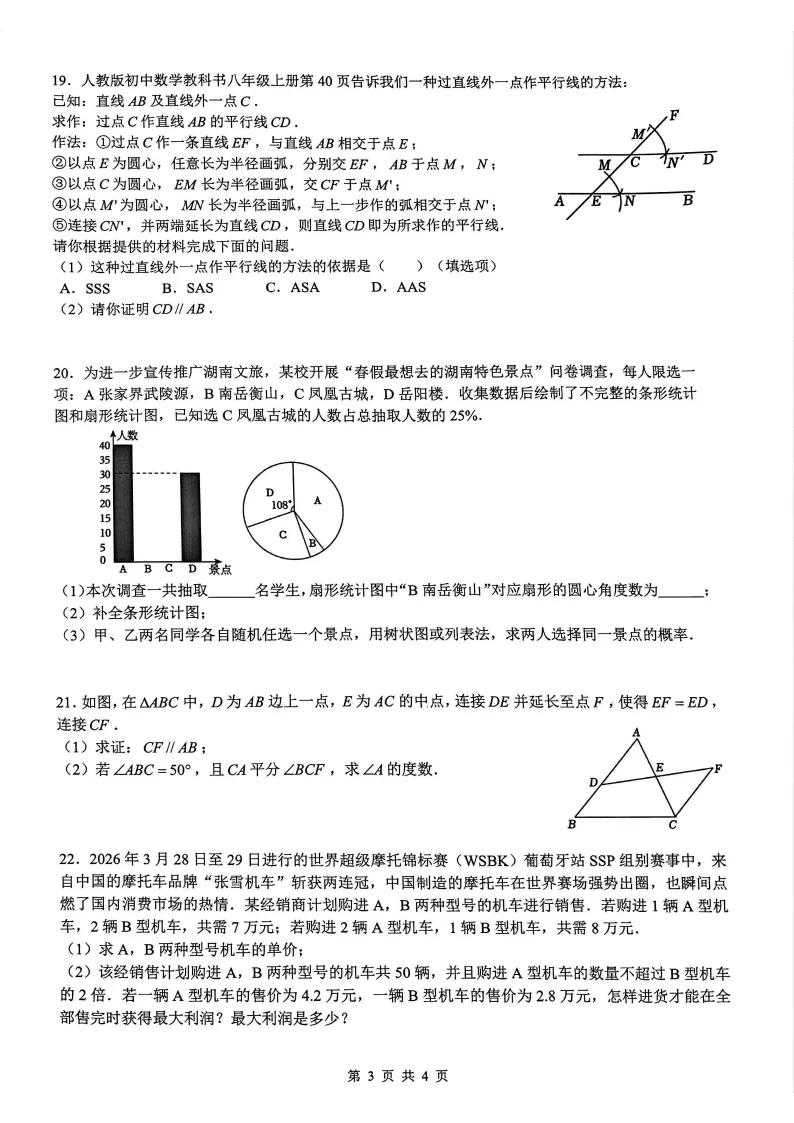 19．人教版初中数学教科书八年级上册第40页告诉我们一种过直线外一点作平行线的方法：
已知：直线$AB$及直线外一点$C$．
求作：过点$C$作直线$AB$的平行线$CD$．
作法：①过点$C$作一条直线$EF$，与直线$AB$相交于点$E$；
②以点$E$为圆心，任意长为半径画弧，分别交$EF$，$AB$于点$M$，$N$；
③以点$C$为圆心，$EM$长为半径画弧，交$CF$于点$M'$；
④以点$M'$为圆心，$MN$长为半径画弧，与上一步作的弧相交于点$N'$；
⑤连接$CN'$，并两端延长为直线$CD$，则直线$CD$即为所求作的平行线．
请你根据提供的材料完成下面的问题．
（1）这种过直线外一点作平行线的方法的依据是（ ）（填选项）
A．SSS B．SAS C．ASA D．AAS
（2）请你证明$CD // AB$．

F
M'
M C N' D
A E N B

20．为进一步宣传推广湖南文旅，某校开展“春假最想去的湖南特色景点”问卷调查，每人限选一项：A张家界武陵源，B南岳衡山，C凤凰古城，D岳阳楼．收集数据后绘制了不完整的条形统计图和扇形统计图，已知选C凤凰古城的人数占总抽取人数的25%．

人数
40
35
30
25
20
15
10
5
0
A B C D 景点

D
108°
A
C
B

（1）本次调查一共抽取____名学生，扇形统计图中“B南岳衡山”对应扇形的圆心角度数为____；
（2）补全条形统计图；
（3）甲、乙两名同学各自随机任选一个景点，用树状图或列表法，求两人选择同一景点的概率．

21．如图，在$\triangle ABC$中，$D$为$AB$边上一点，$E$为$AC$的中点，连接$DE$并延长至点$F$，使得$EF=ED$，连接$CF$．
（1）求证：$CF // AB$；
（2）若$\angle ABC=50°$，且$CA$平分$\angle BCF$，求$\angle A$的度数．

A
D E F
B C

22．2026年3月28日至29日进行的世界超级摩托锦标赛（WSBK）葡萄牙站SSP组别赛事中，来自中国的摩托车品牌“张雪机车”斩获两连冠，中国制造的摩托车在世界赛场强势出圈，也瞬间点燃了国内消费市场的热情．某经销商计划购进A，B两种型号的机车进行销售．若购进1辆A型机车，2辆B型机车，共需7万元；若购进2辆A型机车，1辆B型机车，共需8万元．
（1）求A，B两种型号机车的单价；
（2）该经销售计划购进A，B两种型号的机车共50辆，并且购进A型机车的数量不超过B型机车的2倍．若一辆A型机车的售价为4.2万元，一辆B型机车的售价为2.8万元，怎样进货才能在全部售完时获得最大利润？最大利润是多少？

第3页 共4页